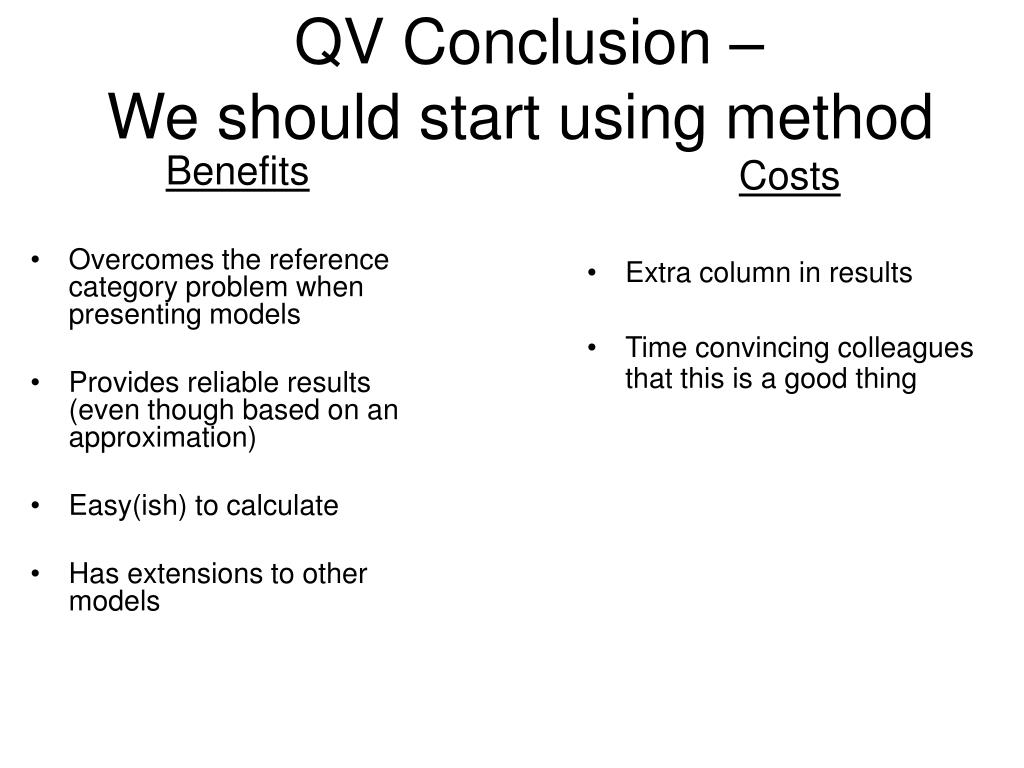 QV Conclusion –
We should start using method

Benefits

• Overcomes the reference category problem when presenting models

• Provides reliable results (even though based on an approximation)

• Easy(ish) to calculate

• Has extensions to other models

Costs

• Extra column in results

• Time convincing colleagues that this is a good thing